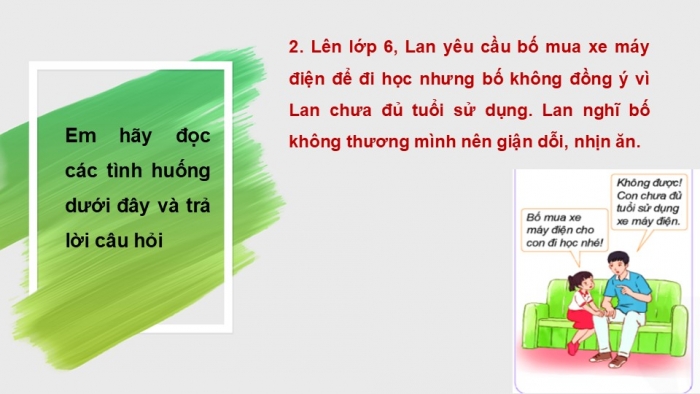 Em hãy đọc các tình huống dưới đây và trả lời câu hỏi

2. Lên lớp 6, Lan yêu cầu bố mua xe máy điện để đi học nhưng bố không đồng ý vì Lan chưa đủ tuổi sử dụng. Lan nghĩ bố không thương mình nên giận dỗi, nhịn ăn.

Bố mua xe máy điện cho con đi học nhé!

Không được! Con chưa đủ tuổi sử dụng xe máy điện.